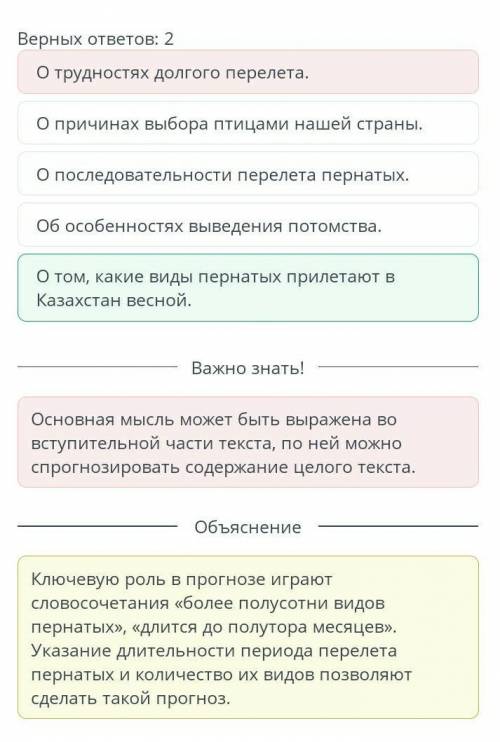 Верных ответов: 2

О трудностях долгого перелета.

О причинах выбора птицами нашей страны.

О последовательности перелета пернатых.

Об особенностях выведения потомства.

О том, какие виды пернатых прилетают в Казахстан весной.

Важно знать!

Основная мысль может быть выражена во вступительной части текста, по ней можно спрогнозировать содержание целого текста.

Объяснение

Ключевую роль в прогнозе играют словосочетания «более полусотни видов пернатых», «длится до полутора месяцев». Указание длительности периода перелета пернатых и количество их видов позволяют сделать такой прогноз.